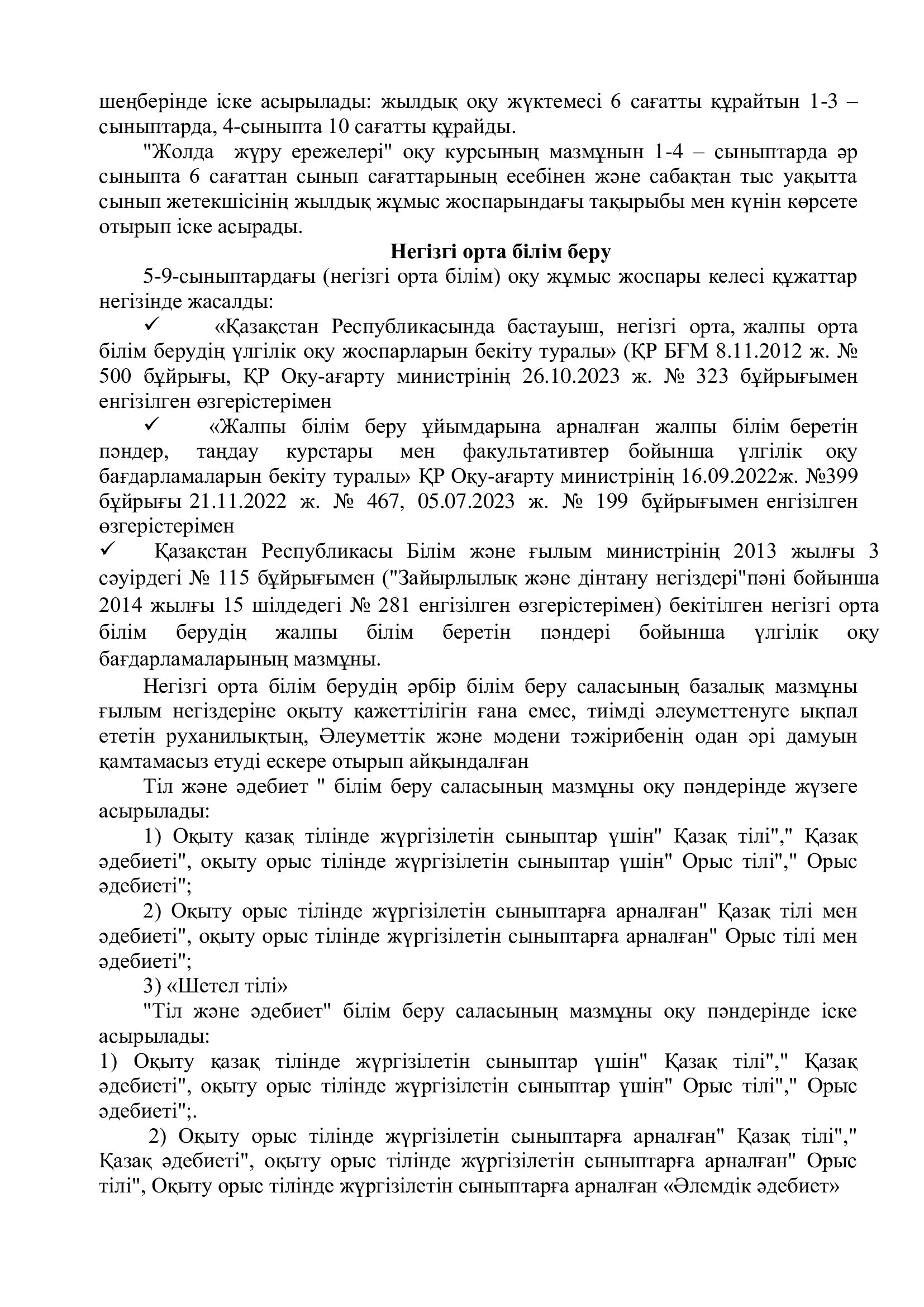 шеңберінде іске асырылады: жылдық оқу жүктемесі 6 сағатты құрайтын 1-3 – сыныптарда, 4-сыныпта 10 сағатты құрайды.

"Жолда жүру ережелері" оқу курсының мазмұнын 1-4 – сыныптарда әр сыныпта 6 сағаттан сынып сағаттарының есебінен және сабақтан тыс уақытта сынып жетекшісінің жылдық жұмыс жоспарындағы тақырыбы мен күнін көрсете отырып іске асырады.

Негізгі орта білім беру

5-9-сыныптардағы (негізгі орта білім) оқу жұмыс жоспары келесі құжаттар негізінде жасалды:

✓ «Қазақстан Республикасында бастауыш, негізгі орта, жалпы орта білім берудің үлгілік оқу жоспарларын бекіту туралы» (ҚР БҒМ 8.11.2012 ж. № 500 бұйрығы, ҚР Оқу-ағарту министрінің 26.10.2023 ж. № 323 бұйрығымен енгізілген өзгерістерімен

✓ «Жалпы білім беру ұйымдарына арналған жалпы білім беретін пәндер, таңдау курстары мен факультативтер бойынша үлгілік оқу бағдарламаларын бекіту туралы» ҚР Оқу-ағарту министрінің 16.09.2022ж. №399 бұйрығы 21.11.2022 ж. № 467, 05.07.2023 ж. № 199 бұйрығымен енгізілген өзгерістерімен

✓ Қазақстан Республикасы Білім және ғылым министрінің 2013 жылғы 3 сәуірдегі № 115 бұйрығымен ("Зайырлылық және дінтану негіздері"пәні бойынша 2014 жылғы 15 шілдедегі № 281 енгізілген өзгерістерімен) бекітілген негізгі орта білім берудің жалпы білім беретін пәндері бойынша үлгілік оқу бағдарламаларының мазмұны.

Негізгі орта білім берудің әрбір білім беру саласының базалық мазмұны ғылым негіздеріне оқыту қажеттілігін ғана емес, тиімді әлеуметтенуге ықпал ететін руханилықтың, Әлеуметтік және мәдени тәжірибенің одан әрі дамуын қамтамасыз етуді ескере отырып айқындалған

Тіл және әдебиет " білім беру саласының мазмұны оқу пәндерінде жүзеге асырылады:

1) Оқыту қазақ тілінде жүргізілетін сыныптар үшін" Қазақ тілі"," Қазақ әдебиеті", оқыту орыс тілінде жүргізілетін сыныптар үшін" Орыс тілі"," Орыс әдебиеті";

2) Оқыту орыс тілінде жүргізілетін сыныптарға арналған" Қазақ тілі мен әдебиеті", оқыту орыс тілінде жүргізілетін сыныптарға арналған" Орыс тілі мен әдебиеті";

3) «Шетел тілі»

"Тіл және әдебиет" білім беру саласының мазмұны оқу пәндерінде іске асырылады:

1) Оқыту қазақ тілінде жүргізілетін сыныптар үшін" Қазақ тілі"," Қазақ әдебиеті", оқыту орыс тілінде жүргізілетін сыныптар үшін" Орыс тілі"," Орыс әдебиеті";.

2) Оқыту орыс тілінде жүргізілетін сыныптарға арналған" Қазақ тілі"," Қазақ әдебиеті", оқыту орыс тілінде жүргізілетін сыныптарға арналған" Орыс тілі", Оқыту орыс тілінде жүргізілетін сыныптарға арналған «Әлемдік әдебиет»